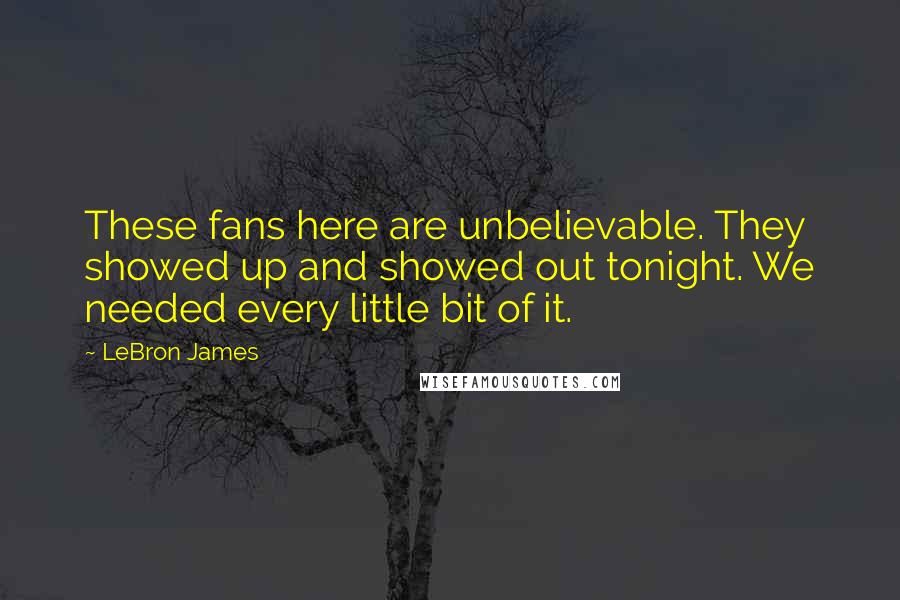 These fans here are unbelievable. They showed up and showed out tonight. We needed every little bit of it.

~ LeBron James

WISEFAMOUSQUOTES.COM